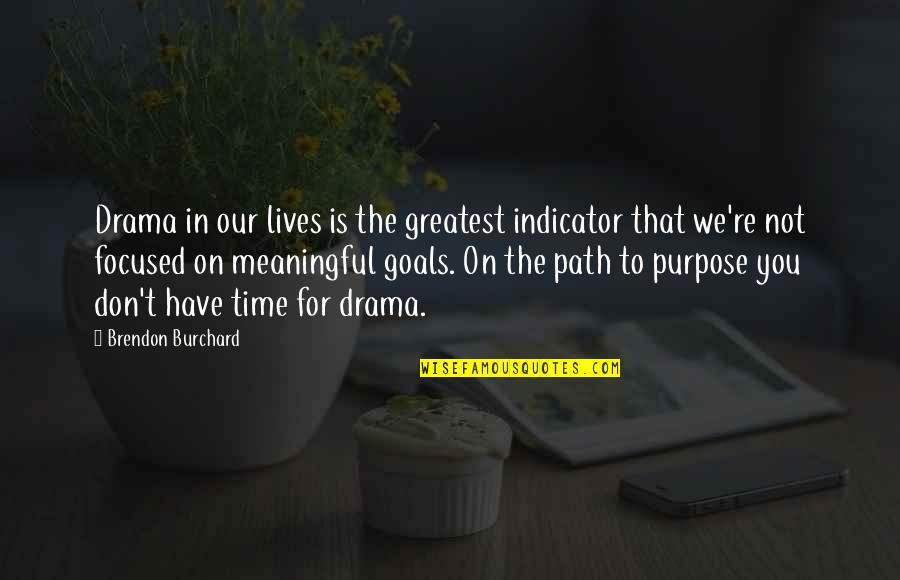 Drama in our lives is the greatest indicator that we're not focused on meaningful goals. On the path to purpose you don't have time for drama.

Brendon Burchard

WISEFAMOUSQUOTES.COM